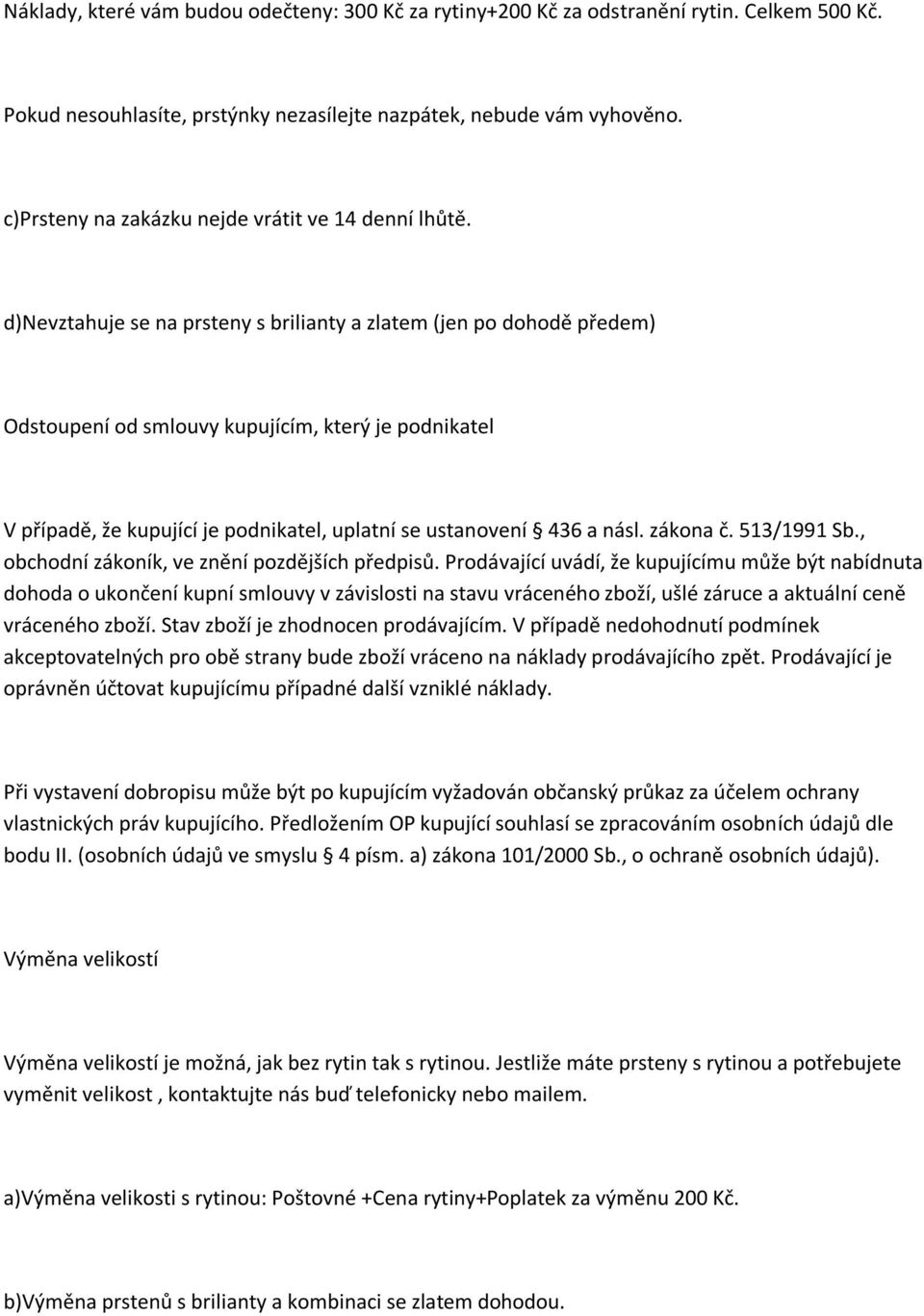 Náklady, které vám budou odečteny: 300 Kč za rytiny+200 Kč za odstranění rytin. Celkem 500 Kč.

Pokud nesouhlasíte, prstýnky nezasílejte nazpátek, nebude vám vyhověno.

c)Prsteny na zakázku nejde vrátit ve 14 denní lhůtě.

d)Nevztahuje se na prsteny s brilianty a zlatem (jen po dohodě předem)

Odstoupení od smlouvy kupujícím, který je podnikatel

V případě, že kupující je podnikatel, uplatní se ustanovení 436 a násl. zákona č. 513/1991 Sb., obchodní zákoník, ve znění pozdějších předpisů. Prodávající uvádí, že kupujícímu může být nabídnuta dohoda o ukončení kupní smlouvy v závislosti na stavu vráceného zboží, ušlé záruce a aktuální ceně vráceného zboží. Stav zboží je zhodnocen prodávajícím. V případě nedohodnutí podmínek akceptovatelných pro obě strany bude zboží vráceno na náklady prodávajícího zpět. Prodávající je oprávněn účtovat kupujícímu případné další vzniklé náklady.

Při vystavení dobropisu může být po kupujícím vyžadován občanský průkaz za účelem ochrany vlastnických práv kupujícího. Předložením OP kupující souhlasí se zpracováním osobních údajů dle bodu II. (osobních údajů ve smyslu 4 písm. a) zákona 101/2000 Sb., o ochraně osobních údajů).

Výměna velikostí

Výměna velikostí je možná, jak bez rytin tak s rytinou. Jestliže máte prsteny s rytinou a potřebujete vyměnit velikost , kontaktujte nás buď telefonicky nebo mailem.

a)Výměna velikosti s rytinou: Poštovné +Cena rytiny+Poplatek za výměnu 200 Kč.

b)Výměna prstenů s brilianty a kombinaci se zlatem dohodou.